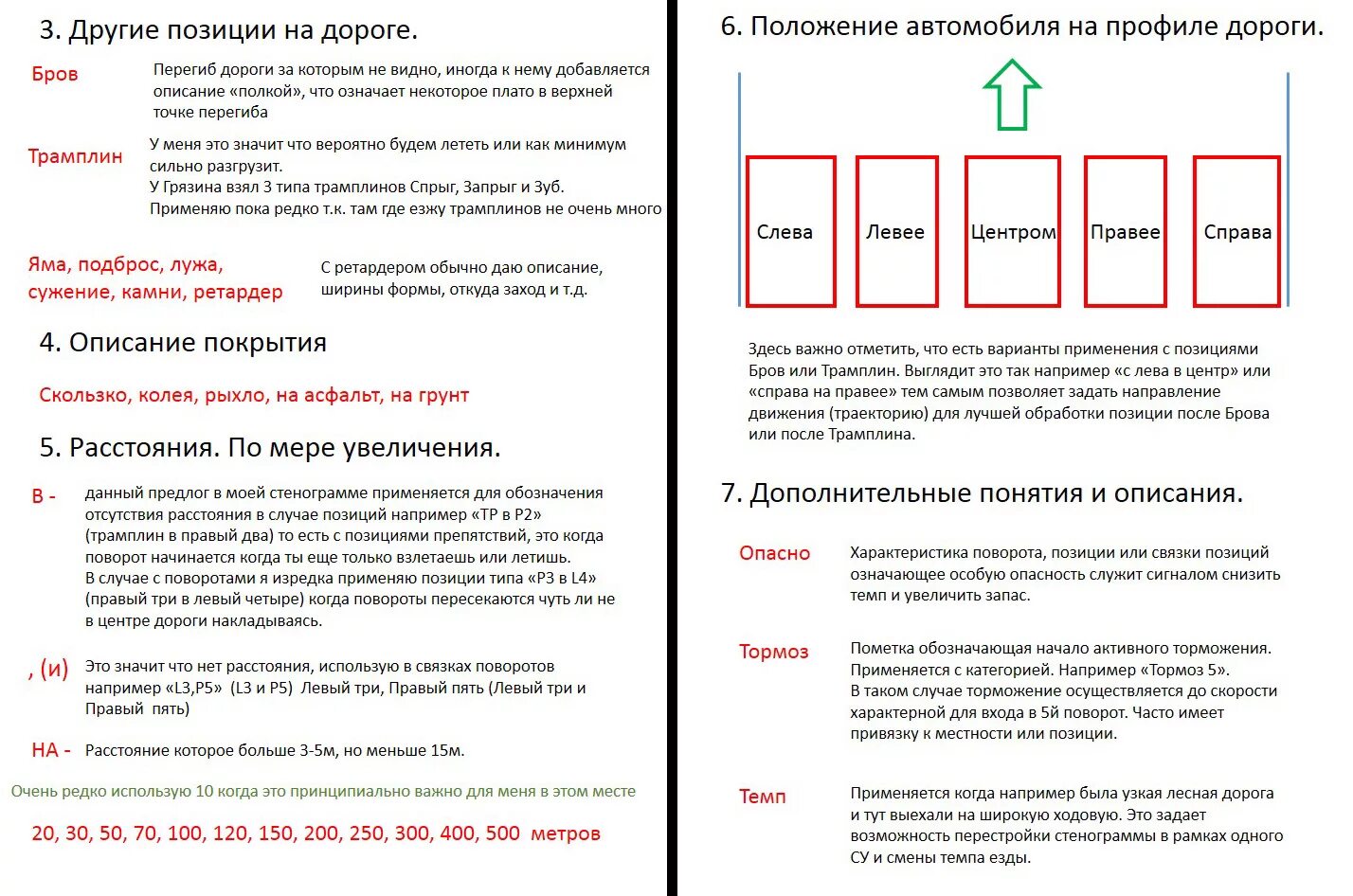 3. Другие позиции на дороге.

Бров

Перегиб дороги за которым не видно, иногда к нему добавляется описание «полкой», что означает некоторое плато в верхней точке перегиба

Трамплин

У меня это значит что вероятно будем лететь или как минимум сильно разгрузит.
У Грязина взял 3 типа трамплинов Спрыг, Запрыг и Зуб.
Применяю пока редко т.к. там где езжу трамплинов не очень много

Яма, подброс, лужа, сужение, камни, ретардер

С ретардером обычно даю описание, ширины формы, откуда заход и т.д.

4. Описание покрытия

Скользко, колея, рыхло, на асфальт, на грунт

5. Расстояния. По мере увеличения.

В -

данный предлог в моей стенограмме применяется для обозначения отсутствия расстояния в случае позиций например «ТР в Р2» (трамплин в правый два) то есть с позициями препятствий, это когда поворот начинается когда ты еще только взлетаешь или летишь.
В случае с поворотами я изредка применяю позиции типа «Р3 в L4» (правый три в левый четыре) когда повороты пересекаются чуть ли не в центре дороги накладываясь.

, (и)

Это значит что нет расстояния, использую в связках поворотов например «L3,P5» (L3 и P5) Левый три, Правый пять (Левый три и Правый пять)

НА -

Расстояние которое больше 3-5м, но меньше 15м.

Очень редко использую 10 когда это принципиально важно для меня в этом месте

20, 30, 50, 70, 100, 120, 150, 200, 250, 300, 400, 500 метров

6. Положение автомобиля на профиле дороги.

Слева

Левее

Центром

Правее

Справа

Здесь важно отметить, что есть варианты применения с позициями Бров или Трамплин. Выглядит это так например «с лева в центр» или «справа на правее» тем самым позволяет задать направление движения (траекторию) для лучшей обработки позиции после Брова или после Трамплина.

7. Дополнительные понятия и описания.

Опасно

Характеристика поворота, позиции или связки позиций означающее особую опасность служит сигналом снизить темп и увеличить запас.

Тормоз

Пометка обозначающая начало активного торможения. Применяется с категорией. Например «Тормоз 5». В таком случае торможение осуществляется до скорости характерной для входа в 5й поворот. Часто имеет привязку к местности или позиции.

Темп

Применяется когда например была узкая лесная дорога и тут выехали на широкую ходовую. Это задает возможность перестройки стенограммы в рамках одного СУ и смены темпа езды.